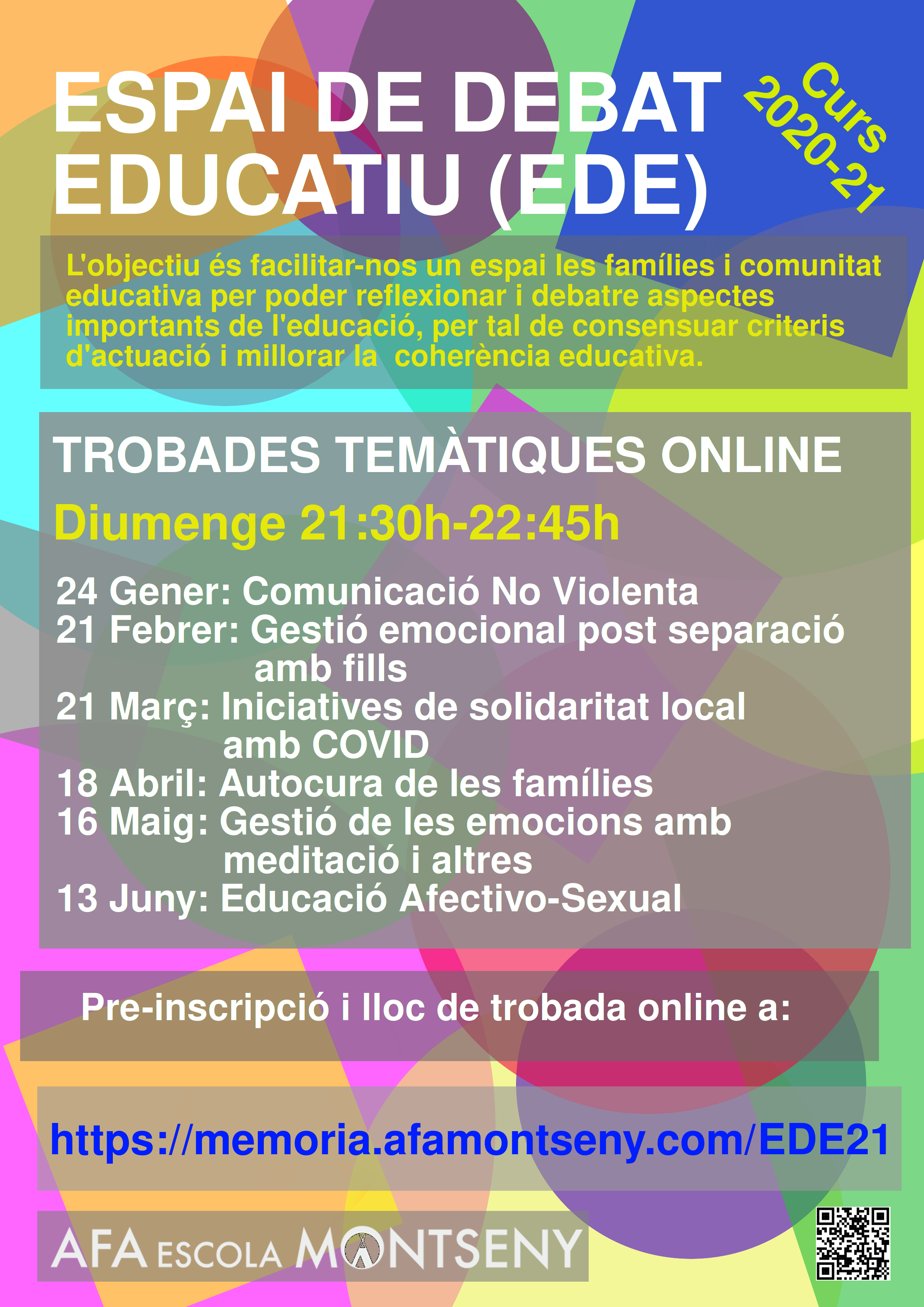 ESPAI DE DEBAT EDUCATIU (EDE)

Curs 2020-21

L'objectiu és facilitar-nos un espai les famílies i comunitat educativa per poder reflexionar i debatre aspectes importants de l'educació, per tal de consensuar criteris d'actuació i millorar la coherència educativa.

TROBADES TEMÀTIQUES ONLINE

Diumenge 21:30h-22:45h

24 Gener: Comunicació No Violenta
21 Febrer: Gestió emocional post separació amb fills
21 Març: Iniciatives de solidaritat local amb COVID
18 Abril: Autocura de les famílies
16 Maig: Gestió de les emocions amb meditació i altres
13 Juny: Educació Afectivo-Sexual

Pre-inscripció i lloc de trobada online a:

https://memoria.afamontseny.com/EDE21

AFA ESCOLA MONTSENY